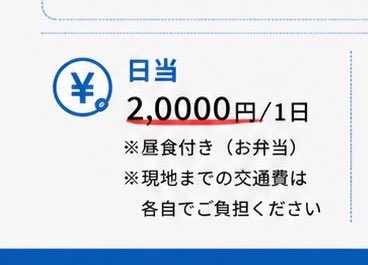 ¥

日当
2,0000円/1日
※昼食付き（お弁当）
※現地までの交通費は各自でご負担ください